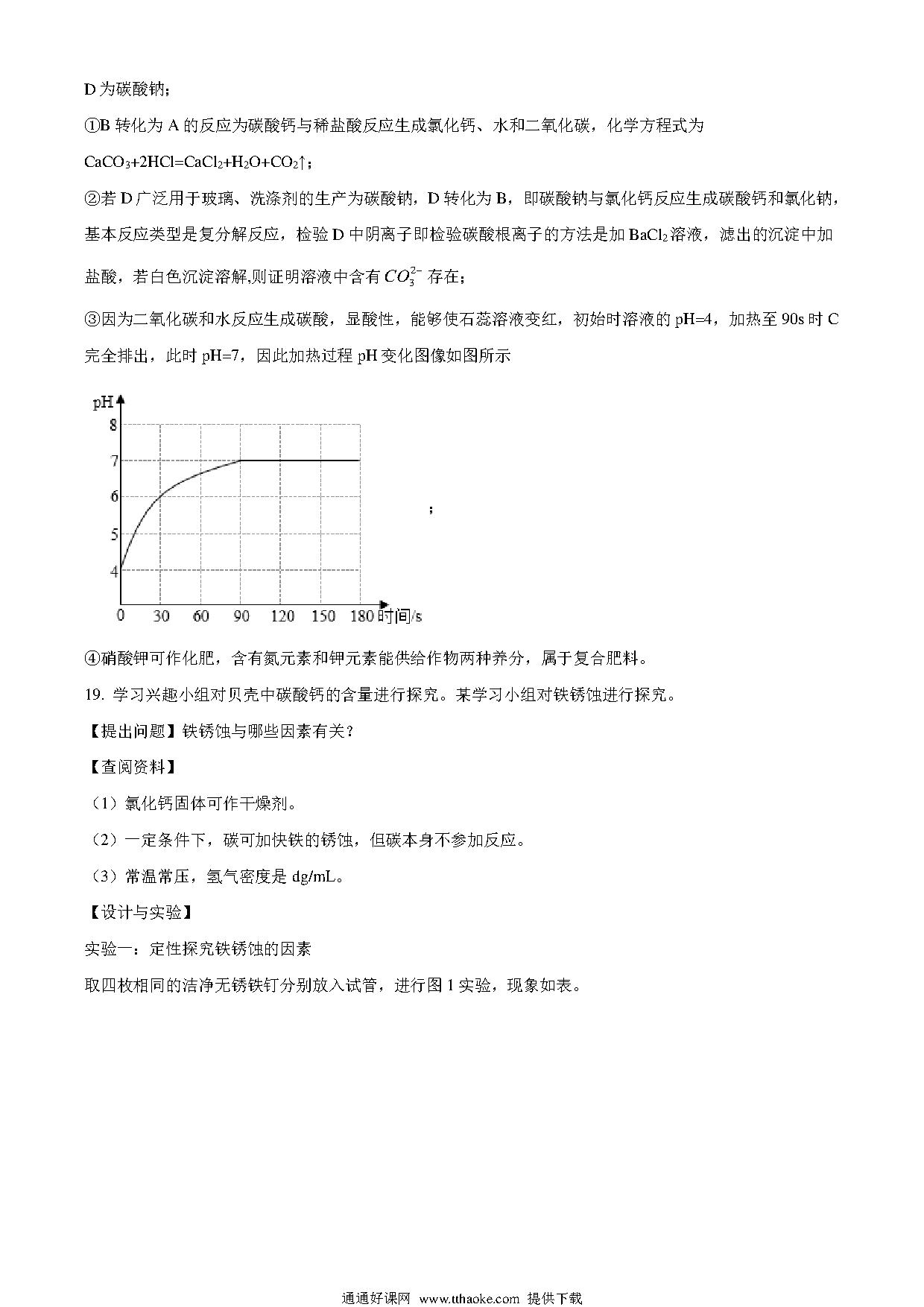 D 为碳酸钠；

①B 转化为 A 的反应为碳酸钙与稀盐酸反应生成氯化钙、水和二氧化碳，化学方程式为 $CaCO_3+2HCl=CaCl_2+H_2O+CO_2\uparrow$；

②若 D 广泛用于玻璃、洗涤剂的生产为碳酸钠，D 转化为 B，即碳酸钠与氯化钙反应生成碳酸钙和氯化钠，基本反应类型是复分解反应，检验 D 中阴离子即检验碳酸根离子的方法是加 $BaCl_2$ 溶液，滤出的沉淀中加盐酸，若白色沉淀溶解,则证明溶液中含有 $CO_3^{2-}$ 存在；

③因为二氧化碳和水反应生成碳酸，显酸性，能够使石蕊溶液变红，初始时溶液的 pH=4，加热至 90s 时 C 完全排出，此时 pH=7，因此加热过程 pH 变化图像如图所示

pH
8
7
6
5
4
0 30 60 90 120 150 180 时间/s

；

④硝酸钾可作化肥，含有氮元素和钾元素能供给作物两种养分，属于复合肥料。

19. 学习兴趣小组对贝壳中碳酸钙的含量进行探究。某学习小组对铁锈蚀进行探究。

【提出问题】铁锈蚀与哪些因素有关？

【查阅资料】

（1）氯化钙固体可作干燥剂。

（2）一定条件下，碳可加快铁的锈蚀，但碳本身不参加反应。

（3）常温常压，氢气密度是 dg/mL。

【设计与实验】

实验一：定性探究铁锈蚀的因素

取四枚相同的洁净无锈铁钉分别放入试管，进行图 1 实验，现象如表。

通通好课网 www.tthaoke.com 提供下载